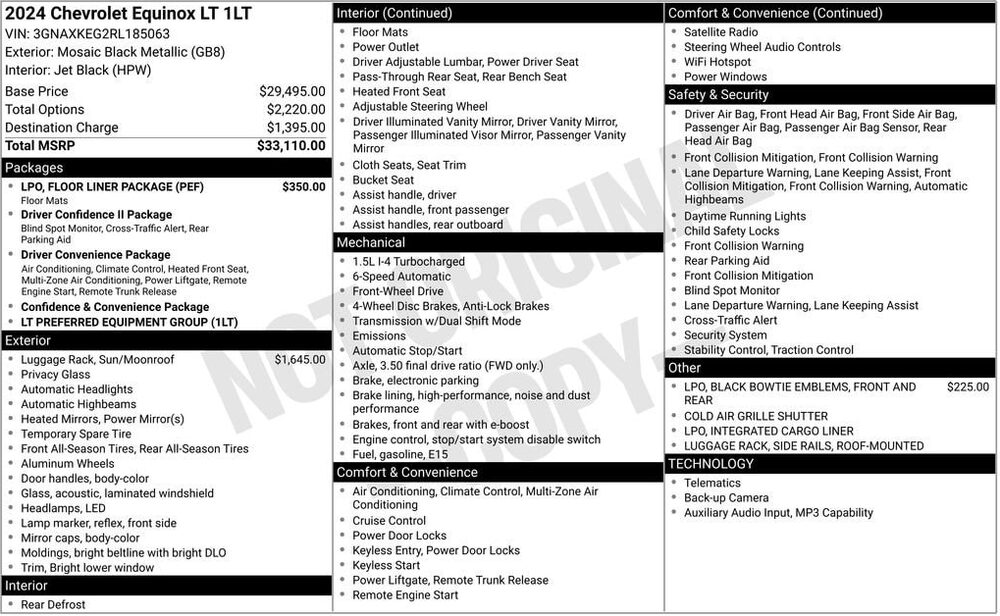 2024 Chevrolet Equinox LT 1LT
VIN: 3GNAXKEG2RL185063
Exterior: Mosaic Black Metallic (GB8)
Interior: Jet Black (HPW)

Base Price $29,495.00
Total Options $2,220.00
Destination Charge $1,395.00
Total MSRP $33,110.00

Packages
• LPO, FLOOR LINER PACKAGE (PEF) $350.00
Floor Mats
• Driver Confidence II Package
Blind Spot Monitor, Cross-Traffic Alert, Rear Parking Aid
• Driver Convenience Package
Air Conditioning, Climate Control, Heated Front Seat, Multi-Zone Air Conditioning, Power Liftgate, Remote Engine Start, Remote Trunk Release
• Confidence & Convenience Package
• LT PREFERRED EQUIPMENT GROUP (1LT)

Exterior
• Luggage Rack, Sun/Moonroof $1,645.00
• Privacy Glass
• Automatic Headlights
• Automatic Highbeams
• Heated Mirrors, Power Mirror(s)
• Temporary Spare Tire
• Front All-Season Tires, Rear All-Season Tires
• Aluminum Wheels
• Door handles, body-color
• Glass, acoustic, laminated windshield
• Headlamps, LED
• Lamp marker, reflex, front side
• Mirror caps, body-color
• Moldings, bright beltline with bright DLO
• Trim, Bright lower window

Interior
• Rear Defrost

Interior (Continued)
• Floor Mats
• Power Outlet
• Driver Adjustable Lumbar, Power Driver Seat
• Pass-Through Rear Seat, Rear Bench Seat
• Heated Front Seat
• Adjustable Steering Wheel
• Driver Illuminated Vanity Mirror, Driver Vanity Mirror, Passenger Illuminated Visor Mirror, Passenger Vanity Mirror
• Cloth Seats, Seat Trim
• Bucket Seat
• Assist handle, driver
• Assist handle, front passenger
• Assist handles, rear outboard

Mechanical
• 1.5L I-4 Turbocharged
• 6-Speed Automatic
• Front-Wheel Drive
• 4-Wheel Disc Brakes, Anti-Lock Brakes
• Transmission w/Dual Shift Mode
• Emissions
• Automatic Stop/Start
• Axle, 3.50 final drive ratio (FWD only.)
• Brake, electronic parking
• Brake lining, high-performance, noise and dust performance
• Brakes, front and rear with e-boost
• Engine control, stop/start system disable switch
• Fuel, gasoline, E15

Comfort & Convenience
• Air Conditioning, Climate Control, Multi-Zone Air Conditioning
• Cruise Control
• Power Door Locks
• Keyless Entry, Power Door Locks
• Keyless Start
• Power Liftgate, Remote Trunk Release
• Remote Engine Start

Comfort & Convenience (Continued)
• Satellite Radio
• Steering Wheel Audio Controls
• WiFi Hotspot
• Power Windows

Safety & Security
• Driver Air Bag, Front Head Air Bag, Front Side Air Bag, Passenger Air Bag, Passenger Air Bag Sensor, Rear Head Air Bag
• Front Collision Mitigation, Front Collision Warning
• Lane Departure Warning, Lane Keeping Assist, Front Collision Mitigation, Front Collision Warning, Automatic Highbeams
• Daytime Running Lights
• Child Safety Locks
• Front Collision Warning
• Rear Parking Aid
• Front Collision Mitigation
• Blind Spot Monitor
• Lane Departure Warning, Lane Keeping Assist
• Cross-Traffic Alert
• Security System
• Stability Control, Traction Control

Other
• LPO, BLACK BOWTIE EMBLEMS, FRONT AND REAR $225.00
• COLD AIR GRILLE SHUTTER
• LPO, INTEGRATED CARGO LINER
• LUGGAGE RACK, SIDE RAILS, ROOF-MOUNTED

TECHNOLOGY
• Telematics
• Back-up Camera
• Auxiliary Audio Input, MP3 Capability

NOT ORIGINAL COPY